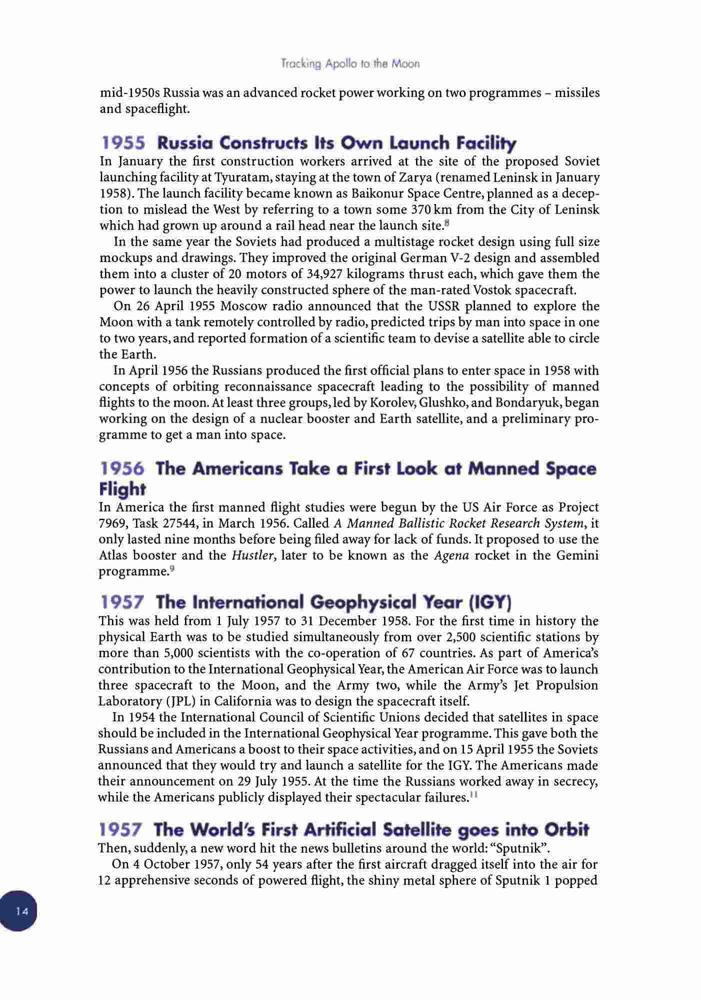 Tracking Apollo to the Moon

mid-1950s Russia was an advanced rocket power working on two programmes – missiles and spaceflight.

1955 Russia Constructs Its Own Launch Facility

In January the first construction workers arrived at the site of the proposed Soviet launching facility at Tyuratam, staying at the town of Zarya (renamed Leninsk in January 1958). The launch facility became known as Baikonur Space Centre, planned as a deception to mislead the West by referring to a town some 370 km from the City of Leninsk which had grown up around a rail head near the launch site.$^8$

In the same year the Soviets had produced a multistage rocket design using full size mockups and drawings. They improved the original German V-2 design and assembled them into a cluster of 20 motors of 34,927 kilograms thrust each, which gave them the power to launch the heavily constructed sphere of the man-rated Vostok spacecraft.

On 26 April 1955 Moscow radio announced that the USSR planned to explore the Moon with a tank remotely controlled by radio, predicted trips by man into space in one to two years, and reported formation of a scientific team to devise a satellite able to circle the Earth.

In April 1956 the Russians produced the first official plans to enter space in 1958 with concepts of orbiting reconnaissance spacecraft leading to the possibility of manned flights to the moon. At least three groups, led by Korolev, Glushko, and Bondaryuk, began working on the design of a nuclear booster and Earth satellite, and a preliminary programme to get a man into space.

1956 The Americans Take a First Look at Manned Space Flight

In America the first manned flight studies were begun by the US Air Force as Project 7969, Task 27544, in March 1956. Called A Manned Ballistic Rocket Research System, it only lasted nine months before being filed away for lack of funds. It proposed to use the Atlas booster and the Hustler, later to be known as the Agena rocket in the Gemini programme.$^9$

1957 The International Geophysical Year (IGY)

This was held from 1 July 1957 to 31 December 1958. For the first time in history the physical Earth was to be studied simultaneously from over 2,500 scientific stations by more than 5,000 scientists with the co-operation of 67 countries. As part of America's contribution to the International Geophysical Year, the American Air Force was to launch three spacecraft to the Moon, and the Army two, while the Army's Jet Propulsion Laboratory (JPL) in California was to design the spacecraft itself.

In 1954 the International Council of Scientific Unions decided that satellites in space should be included in the International Geophysical Year programme. This gave both the Russians and Americans a boost to their space activities, and on 15 April 1955 the Soviets announced that they would try and launch a satellite for the IGY. The Americans made their announcement on 29 July 1955. At the time the Russians worked away in secrecy, while the Americans publicly displayed their spectacular failures.$^{11}$

1957 The World's First Artificial Satellite goes into Orbit

Then, suddenly, a new word hit the news bulletins around the world: "Sputnik".

On 4 October 1957, only 54 years after the first aircraft dragged itself into the air for 12 apprehensive seconds of powered flight, the shiny metal sphere of Sputnik 1 popped

14